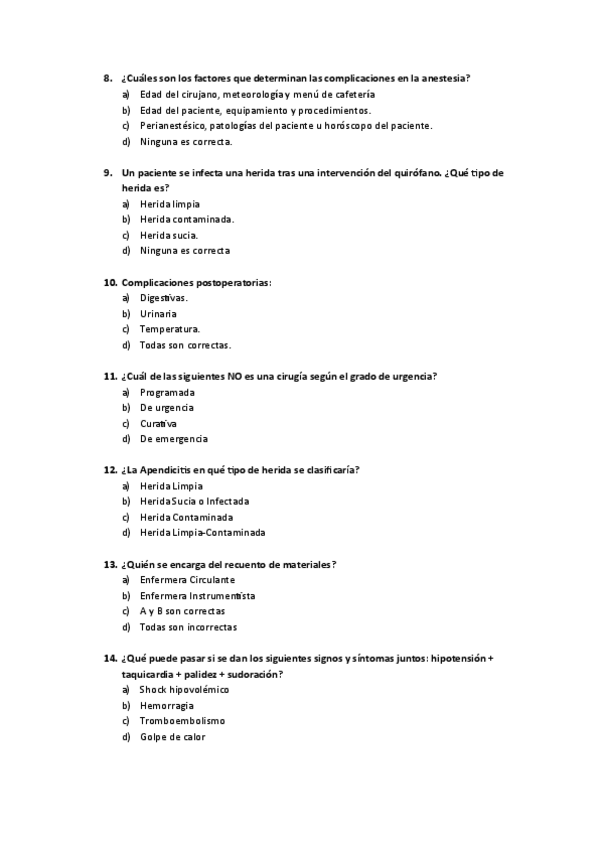 8. ¿Cuáles son los factores que determinan las complicaciones en la anestesia?
a) Edad del cirujano, meteorología y menú de cafetería
b) Edad del paciente, equipamiento y procedimientos.
c) Perianestésico, patologías del paciente u horóscopo del paciente.
d) Ninguna es correcta.

9. Un paciente se infecta una herida tras una intervención del quirófano. ¿Qué tipo de herida es?
a) Herida limpia
b) Herida contaminada.
c) Herida sucia.
d) Ninguna es correcta

10. Complicaciones postoperatorias:
a) Digestivas.
b) Urinaria
c) Temperatura.
d) Todas son correctas.

11. ¿Cuál de las siguientes NO es una cirugía según el grado de urgencia?
a) Programada
b) De urgencia
c) Curativa
d) De emergencia

12. ¿La Apendicitis en qué tipo de herida se clasificaría?
a) Herida Limpia
b) Herida Sucia o Infectada
c) Herida Contaminada
d) Herida Limpia-Contaminada

13. ¿Quién se encarga del recuento de materiales?
a) Enfermera Circulante
b) Enfermera Instrumentista
c) A y B son correctas
d) Todas son incorrectas

14. ¿Qué puede pasar si se dan los siguientes signos y síntomas juntos: hipotensión + taquicardia + palidez + sudoración?
a) Shock hipovolémico
b) Hemorragia
c) Tromboembolismo
d) Golpe de calor